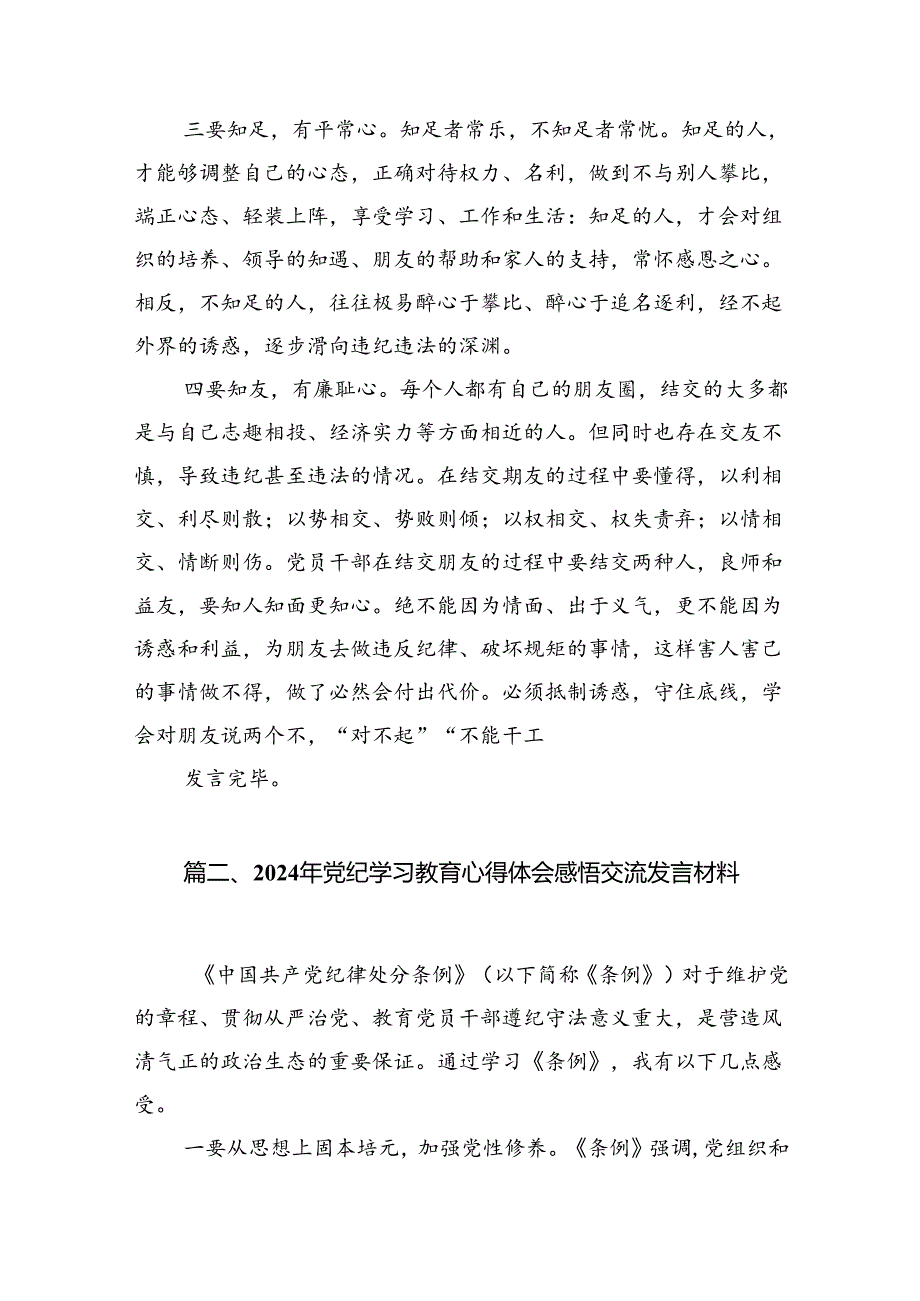 三要知足，有平常心。知足者常乐，不知足者常忧。知足的人，才能够调整自己的心态，正确对待权力、名利，做到不与别人攀比，端正心态、轻装上阵，享受学习、工作和生活：知足的人，才会对组织的培养、领导的知遇、朋友的帮助和家人的支持，常怀感恩之心。相反，不知足的人，往往极易醉心于攀比、醉心于追名逐利，经不起外界的诱惑，逐步滑向违纪违法的深渊。

四要知友，有廉耻心。每个人都有自己的朋友圈，结交的大多都是与自己志趣相投、经济实力等方面相近的人。但同时也存在交友不慎，导致违纪甚至违法的情况。在结交期友的过程中要懂得，以利相交、利尽则散；以势相交、势败则倾；以权相交、权失责弃；以情相交、情断则伤。党员干部在结交朋友的过程中要结交两种人，良师和益友，要知人知面更知心。绝不能因为情面、出于义气，更不能因为诱惑和利益，为朋友去做违反纪律、破坏规矩的事情，这样害人害己的事情做不得，做了必然会付出代价。必须抵制诱惑，守住底线，学会对朋友说两个不，“对不起”“不能干工

发言完毕。

篇二、2024年党纪学习教育心得体会感悟交流发言材料

《中国共产党纪律处分条例》（以下简称《条例》）对于维护党的章程、贯彻从严治党、教育党员干部遵纪守法意义重大，是营造风清气正的政治生态的重要保证。通过学习《条例》，我有以下几点感受。

一要从思想上固本培元，加强党性修养。《条例》强调，党组织和